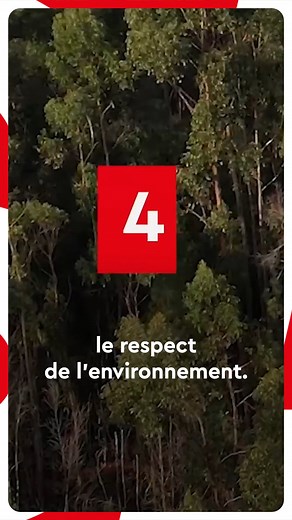 4

le respect de l'environnement.